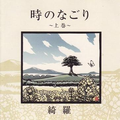 時のなごり
~上巻~

綺羅